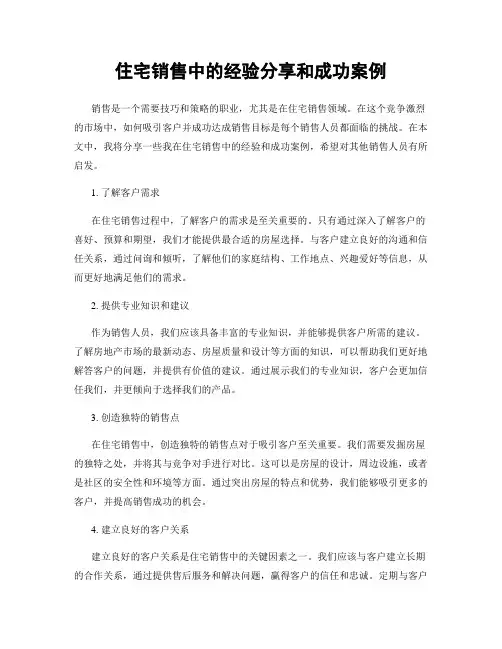 住宅销售中的经验分享和成功案例

销售是一个需要技巧和策略的职业，尤其是在住宅销售领域。在这个竞争激烈的市场中，如何吸引客户并成功达成销售目标是每个销售人员都面临的挑战。在本文中，我将分享一些我在住宅销售中的经验和成功案例，希望对其他销售人员有所启发。

1. 了解客户需求

在住宅销售过程中，了解客户的需求是至关重要的。只有通过深入了解客户的喜好、预算和期望，我们才能提供最合适的房屋选择。与客户建立良好的沟通和信任关系，通过问询和倾听，了解他们的家庭结构、工作地点、兴趣爱好等信息，从而更好地满足他们的需求。

2. 提供专业知识和建议

作为销售人员，我们应该具备丰富的专业知识，并能够提供客户所需的建议。了解房地产市场的最新动态、房屋质量和设计等方面的知识，可以帮助我们更好地解答客户的问题，并提供有价值的建议。通过展示我们的专业知识，客户会更加信任我们，并更倾向于选择我们的产品。

3. 创造独特的销售点

在住宅销售中，创造独特的销售点对于吸引客户至关重要。我们需要发掘房屋的独特之处，并将其与竞争对手进行对比。这可以是房屋的设计，周边设施，或者是社区的安全性和环境等方面。通过突出房屋的特点和优势，我们能够吸引更多的客户，并提高销售成功的机会。

4. 建立良好的客户关系

建立良好的客户关系是住宅销售中的关键因素之一。我们应该与客户建立长期的合作关系，通过提供售后服务和解决问题，赢得客户的信任和忠诚。定期与客户